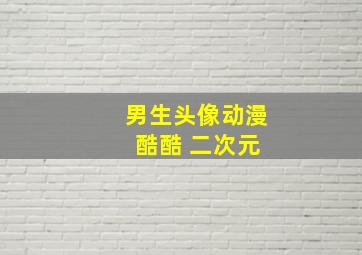 男生头像动漫
酷酷 二次元